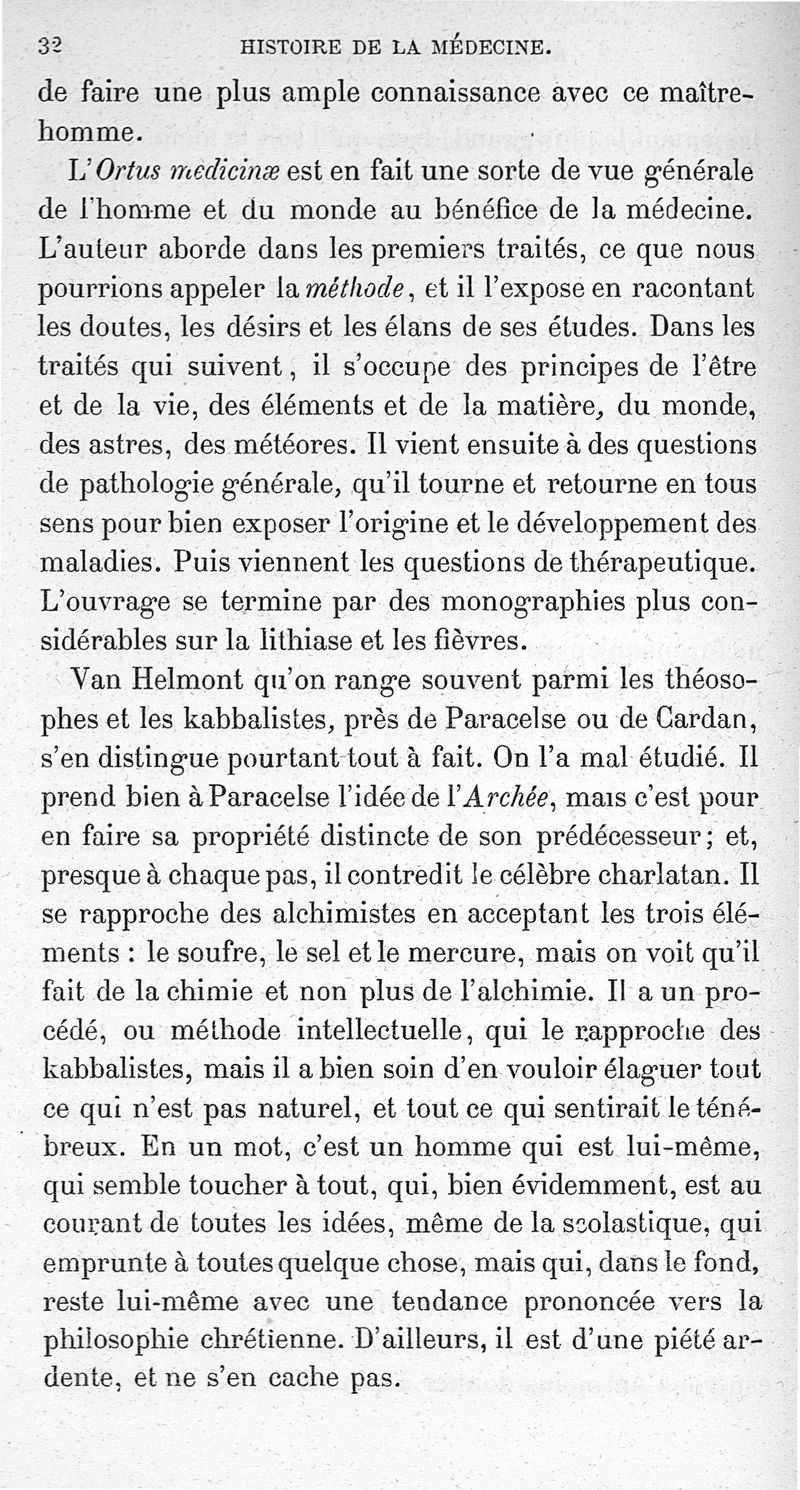 32 HISTOIRE DE LA MÉDECINE.

de faire une plus ample connaissance avec ce maître-homme.

L'Ortus medicinæ est en fait une sorte de vue générale de l'homme et du monde au bénéfice de la médecine. L'auteur aborde dans les premiers traités, ce que nous pourrions appeler la méthode, et il l'expose en racontant les doutes, les désirs et les élans de ses études. Dans les traités qui suivent, il s'occupe des principes de l'être et de la vie, des éléments et de la matière, du monde, des astres, des météores. Il vient ensuite à des questions de pathologie générale, qu'il tourne et retourne en tous sens pour bien exposer l'origine et le développement des maladies. Puis viennent les questions de thérapeutique. L'ouvrage se termine par des monographies plus considérables sur la lithiase et les fièvres.

Van Helmont qu'on range souvent parmi les théosophes et les kabbalistes, près de Paracelse ou de Cardan, s'en distingue pourtant tout à fait. On l'a mal étudié. Il prend bien à Paracelse l'idée de l'Archée, mais c'est pour en faire sa propriété distincte de son prédécesseur; et, presque à chaque pas, il contredit le célèbre charlatan. Il se rapproche des alchimistes en acceptant les trois éléments : le soufre, le sel et le mercure, mais on voit qu'il fait de la chimie et non plus de l'alchimie. Il a un procédé, ou méthode intellectuelle, qui le rapproche des kabbalistes, mais il a bien soin d'en vouloir élaguer tout ce qui n'est pas naturel, et tout ce qui sentirait le ténébreux. En un mot, c'est un homme qui est lui-même, qui semble toucher à tout, qui, bien évidemment, est au courant de toutes les idées, même de la scolastique, qui emprunte à toutes quelque chose, mais qui, dans le fond, reste lui-même avec une tendance prononcée vers la philosophie chrétienne. D'ailleurs, il est d'une piété ardente, et ne s'en cache pas.